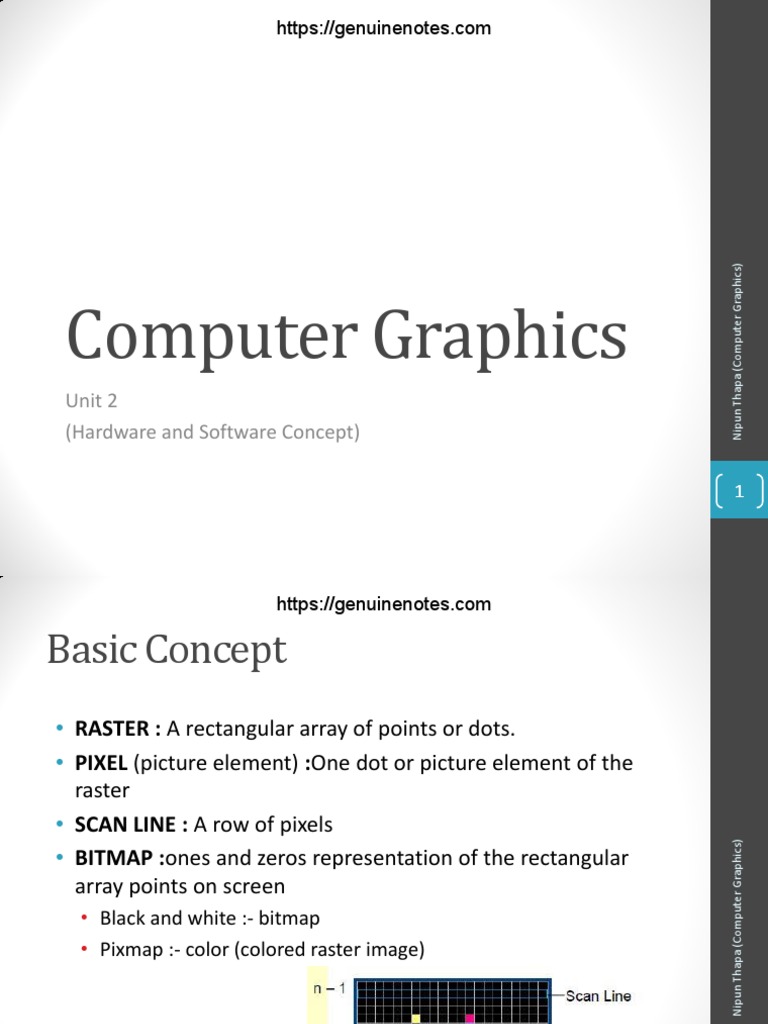 https://genuinenotes.com

Computer Graphics

Unit 2
(Hardware and Software Concept)

Nipun Thapa (Computer Graphics)

1

https://genuinenotes.com

Basic Concept

• RASTER : A rectangular array of points or dots.
• PIXEL (picture element) :One dot or picture element of the raster
• SCAN LINE : A row of pixels
• BITMAP :ones and zeros representation of the rectangular array points on screen
  • Black and white :- bitmap
  • Pixmap :- color (colored raster image)

n – 1

Scan Line

Nipun Thapa (Computer Graphics)